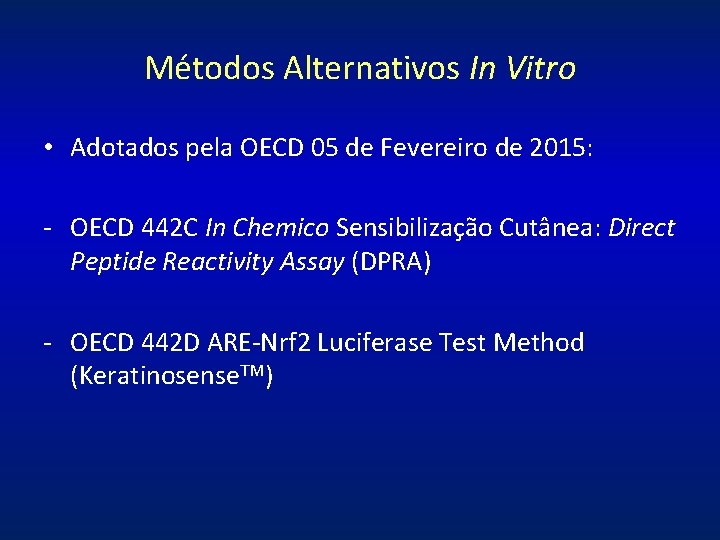 Métodos Alternativos In Vitro

• Adotados pela OECD 05 de Fevereiro de 2015:

- OECD 442C In Chemico Sensibilização Cutânea: Direct Peptide Reactivity Assay (DPRA)

- OECD 442D ARE-Nrf2 Luciferase Test Method (Keratinosense™)